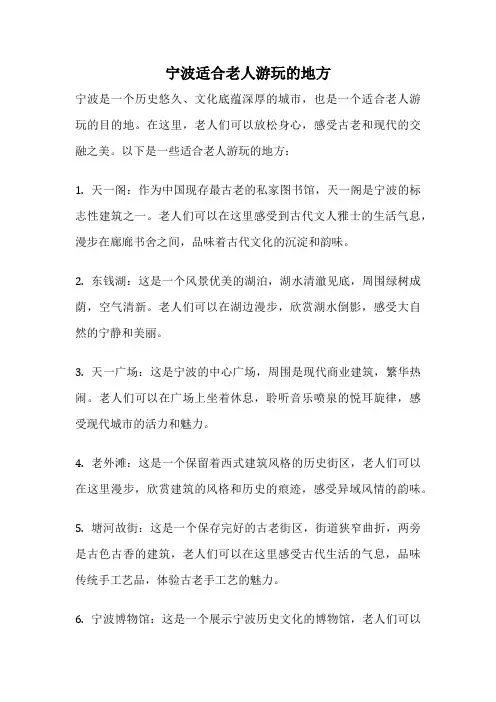 宁波适合老人游玩的地方

宁波是一个历史悠久、文化底蕴深厚的城市，也是一个适合老人游玩的目的地。在这里，老人们可以放松身心，感受古老和现代的交融之美。以下是一些适合老人游玩的地方：

1. 天一阁：作为中国现存最古老的私家图书馆，天一阁是宁波的标志性建筑之一。老人们可以在这里感受到古代文人雅士的生活气息，漫步在廊廊书舍之间，品味着古代文化的沉淀和韵味。

2. 东钱湖：这是一个风景优美的湖泊，湖水清澈见底，周围绿树成荫，空气清新。老人们可以在湖边漫步，欣赏湖水倒影，感受大自然的宁静和美丽。

3. 天一广场：这是宁波的中心广场，周围是现代商业建筑，繁华热闹。老人们可以在广场上坐着休息，聆听音乐喷泉的悦耳旋律，感受现代城市的活力和魅力。

4. 老外滩：这是一个保留着西式建筑风格的历史街区，老人们可以在这里漫步，欣赏建筑的风格和历史的痕迹，感受异域风情的韵味。

5. 塘河故街：这是一个保存完好的古老街区，街道狭窄曲折，两旁是古色古香的建筑，老人们可以在这里感受古代生活的气息，品味传统手工艺品，体验古老手工艺的魅力。

6. 宁波博物馆：这是一个展示宁波历史文化的博物馆，老人们可以